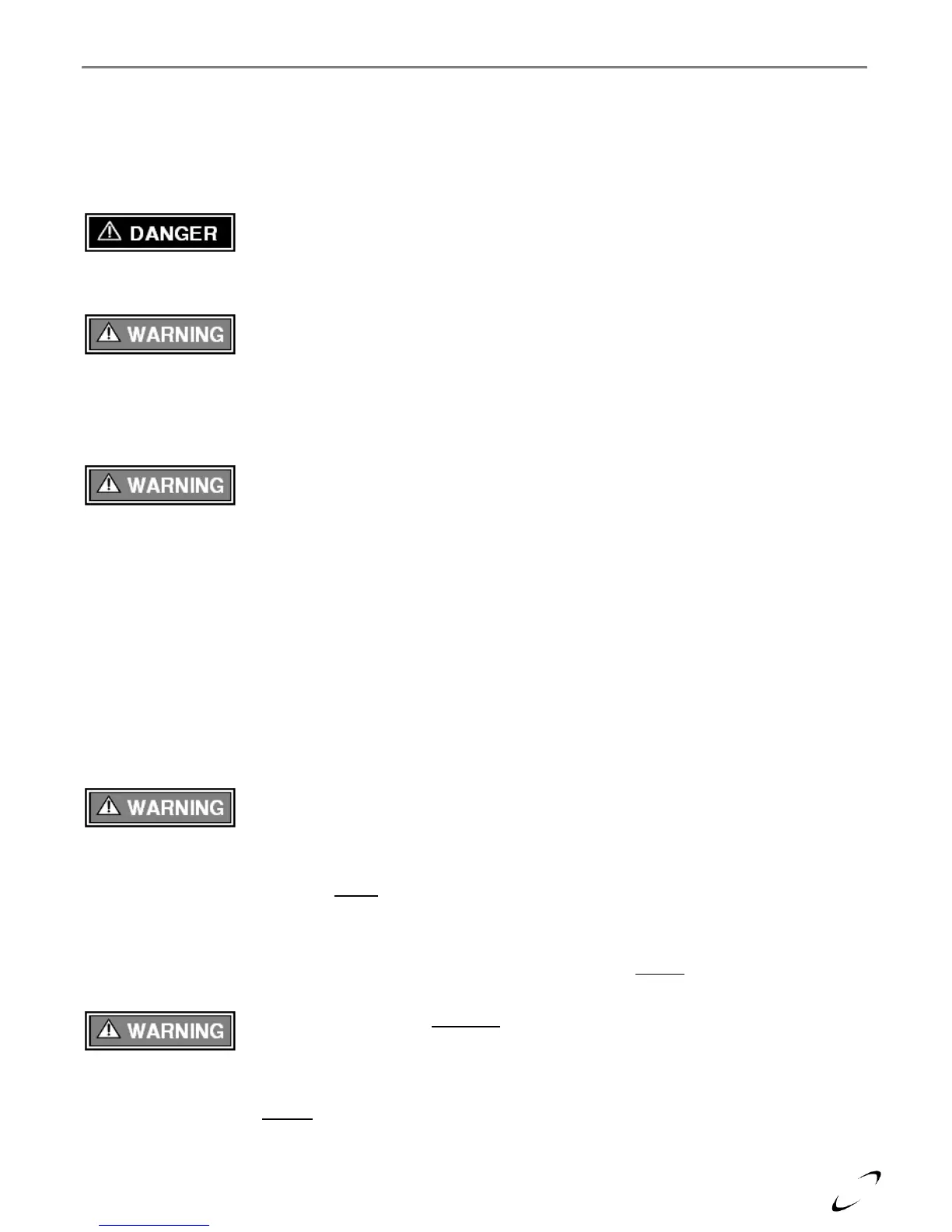 DANGER

WARNING

WARNING

WARNING

WARNING